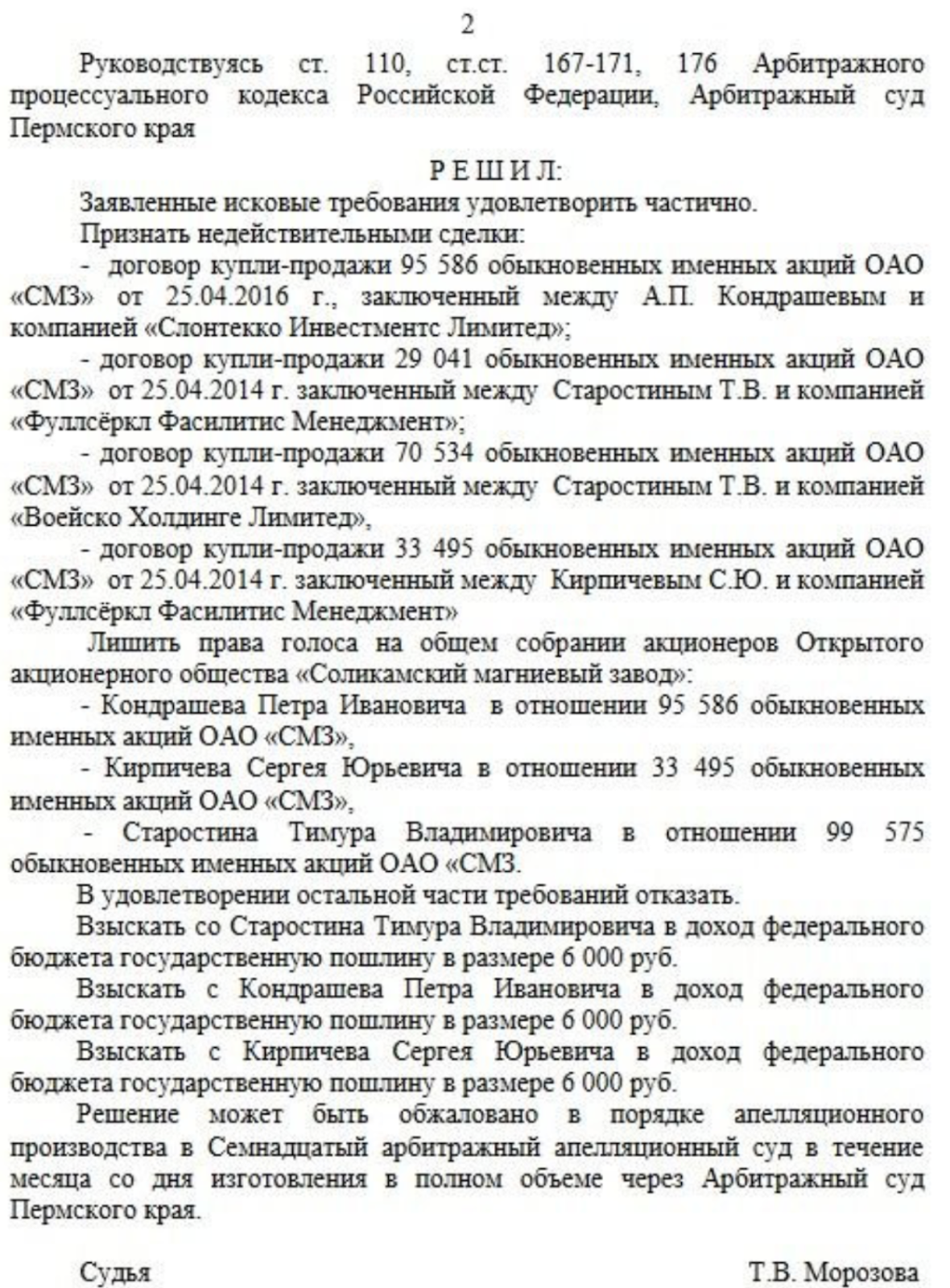 2

Руководствуясь ст. 110, ст.ст. 167-171, 176 Арбитражного процессуального кодекса Российской Федерации, Арбитражный суд Пермского края

Р Е Ш И Л:

Заявленные исковые требования удовлетворить частично.

Признать недействительными сделки:

- договор купли-продажи 95 586 обыкновенных именных акций ОАО «СМЗ» от 25.04.2016 г., заключенный между А.П. Кондрашевым и компанией «Слонтекко Инвестментс Лимитед»;

- договор купли-продажи 29 041 обыкновенных именных акций ОАО «СМЗ» от 25.04.2014 г. заключенный между Старостиным Т.В. и компанией «Фуллсёркл Фасилитис Менеджмент»;

- договор купли-продажи 70 534 обыкновенных именных акций ОАО «СМЗ» от 25.04.2014 г. заключенный между Старостиным Т.В. и компанией «Воейско Холдинге Лимитед»,

- договор купли-продажи 33 495 обыкновенных именных акций ОАО «СМЗ» от 25.04.2014 г. заключенный между Кирпичевым С.Ю. и компанией «Фуллсёркл Фасилитис Менеджмент»

Лишить права голоса на общем собрании акционеров Открытого акционерного общества «Соликамский магниевый завод»:

- Кондрашева Петра Ивановича в отношении 95 586 обыкновенных именных акций ОАО «СМЗ»,

- Кирпичева Сергея Юрьевича в отношении 33 495 обыкновенных именных акций ОАО «СМЗ»,

- Старостина Тимура Владимировича в отношении 99 575 обыкновенных именных акций ОАО «СМЗ.

В удовлетворении остальной части требований отказать.

Взыскать со Старостина Тимура Владимировича в доход федерального бюджета государственную пошлину в размере 6 000 руб.

Взыскать с Кондрашева Петра Ивановича в доход федерального бюджета государственную пошлину в размере 6 000 руб.

Взыскать с Кирпичева Сергея Юрьевича в доход федерального бюджета государственную пошлину в размере 6 000 руб.

Решение может быть обжаловано в порядке апелляционного производства в Семнадцатый арбитражный апелляционный суд в течение месяца со дня изготовления в полном объеме через Арбитражный суд Пермского края.

Судья Т.В. Морозова